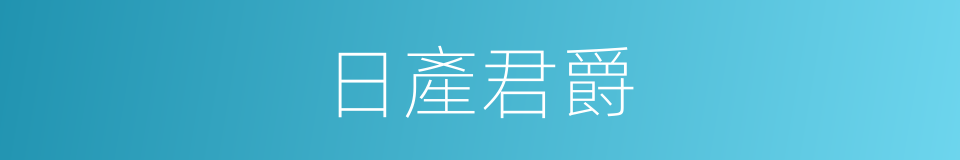 日產君爵